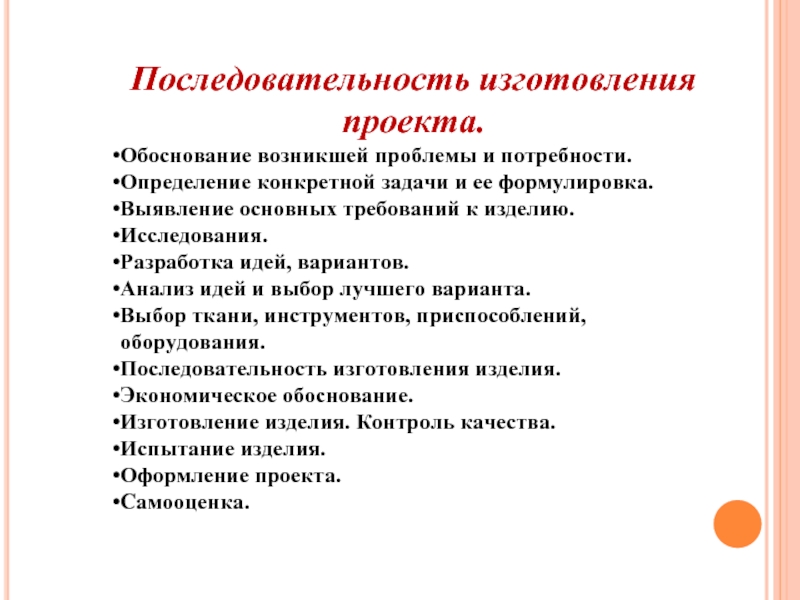 Последовательность изготовления проекта.

•Обоснование возникшей проблемы и потребности.
•Определение конкретной задачи и ее формулировка.
•Выявление основных требований к изделию.
•Исследования.
•Разработка идей, вариантов.
•Анализ идей и выбор лучшего варианта.
•Выбор ткани, инструментов, приспособлений, оборудования.
•Последовательность изготовления изделия.
•Экономическое обоснование.
•Изготовление изделия. Контроль качества.
•Испытание изделия.
•Оформление проекта.
•Самооценка.